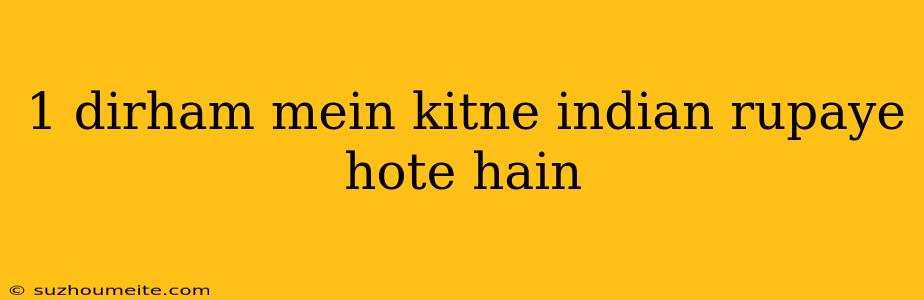 1 dirham mein kitne indian rupaye hote hain

© suzhoumeite.com